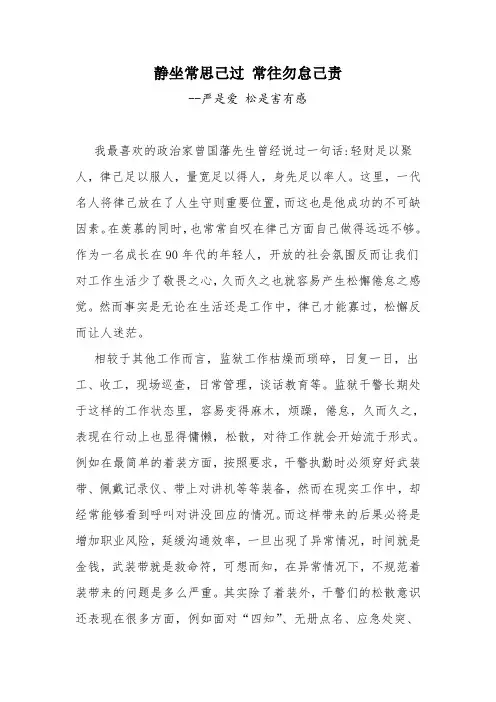 静坐常思己过 常往勿怠己责

--严是爱 松是害有感

我最喜欢的政治家曾国藩先生曾经说过一句话：轻财足以聚人，律己足以服人，量宽足以得人，身先足以率人。这里，一代名人将律己放在了人生守则重要位置，而这也是他成功的不可缺因素。在羡慕的同时，也常常自叹在律己方面自己做得远远不够。作为一名成长在90年代的年轻人，开放的社会氛围反而让我们对工作生活少了敬畏之心，久而久之也就容易产生松懈倦怠之感觉。然而事实是无论在生活还是工作中，律己才能寡过，松懈反而让人迷茫。

相较于其他工作而言，监狱工作枯燥而琐碎，日复一日，出工、收工，现场巡查，日常管理，谈话教育等。监狱干警长期处于这样的工作状态里，容易变得麻木，烦躁，倦怠，久而久之，表现在行动上也显得慵懒，松散，对待工作就会开始流于形式。例如在最简单的着装方面，按照要求，干警执勤时必须穿好武装带、佩戴记录仪、带上对讲机等等装备，然而在现实工作中，却经常能够看到呼叫对讲没回应的情况。而这样带来的后果必将是增加职业风险，延缓沟通效率，一旦出现了异常情况，时间就是金钱，武装带就是救命符，可想而知，在异常情况下，不规范着装带来的问题是多么严重。其实除了着装外，干警们的松散意识还表现在很多方面，例如面对“四知”、无册点名、应急处突、